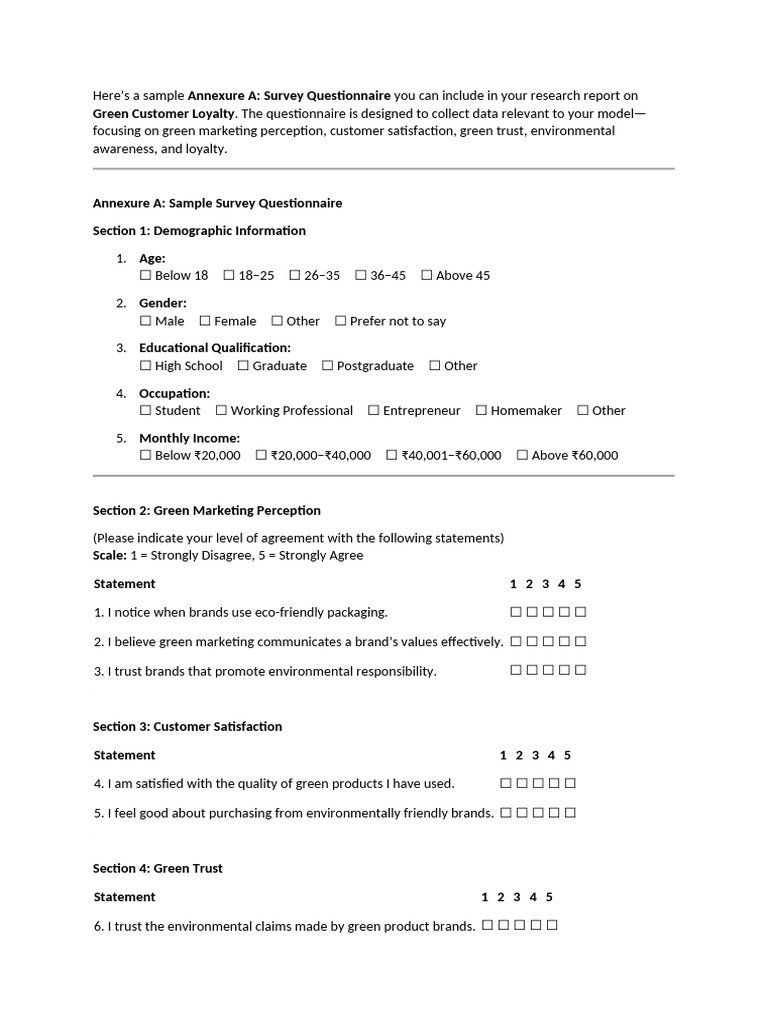 Here's a sample Annexure A: Survey Questionnaire you can include in your research report on Green Customer Loyalty. The questionnaire is designed to collect data relevant to your model—focusing on green marketing perception, customer satisfaction, green trust, environmental awareness, and loyalty.

Annexure A: Sample Survey Questionnaire

Section 1: Demographic Information

1. Age:
☐ Below 18 ☐ 18–25 ☐ 26–35 ☐ 36–45 ☐ Above 45

2. Gender:
☐ Male ☐ Female ☐ Other ☐ Prefer not to say

3. Educational Qualification:
☐ High School ☐ Graduate ☐ Postgraduate ☐ Other

4. Occupation:
☐ Student ☐ Working Professional ☐ Entrepreneur ☐ Homemaker ☐ Other

5. Monthly Income:
☐ Below ₹20,000 ☐ ₹20,000–₹40,000 ☐ ₹40,001–₹60,000 ☐ Above ₹60,000

Section 2: Green Marketing Perception

(Please indicate your level of agreement with the following statements)
Scale: 1 = Strongly Disagree, 5 = Strongly Agree

| Statement | 1 2 3 4 5 |
|---|---|
| 1. I notice when brands use eco-friendly packaging. | ☐ ☐ ☐ ☐ ☐ |
| 2. I believe green marketing communicates a brand's values effectively. | ☐ ☐ ☐ ☐ ☐ |
| 3. I trust brands that promote environmental responsibility. | ☐ ☐ ☐ ☐ ☐ |

Section 3: Customer Satisfaction

| Statement | 1 2 3 4 5 |
|---|---|
| 4. I am satisfied with the quality of green products I have used. | ☐ ☐ ☐ ☐ ☐ |
| 5. I feel good about purchasing from environmentally friendly brands. | ☐ ☐ ☐ ☐ ☐ |

Section 4: Green Trust

| Statement | 1 2 3 4 5 |
|---|---|
| 6. I trust the environmental claims made by green product brands. | ☐ ☐ ☐ ☐ ☐ |